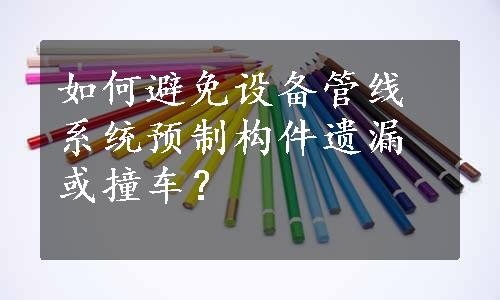 如何避免设备管线系统预制构件遗漏或撞车？